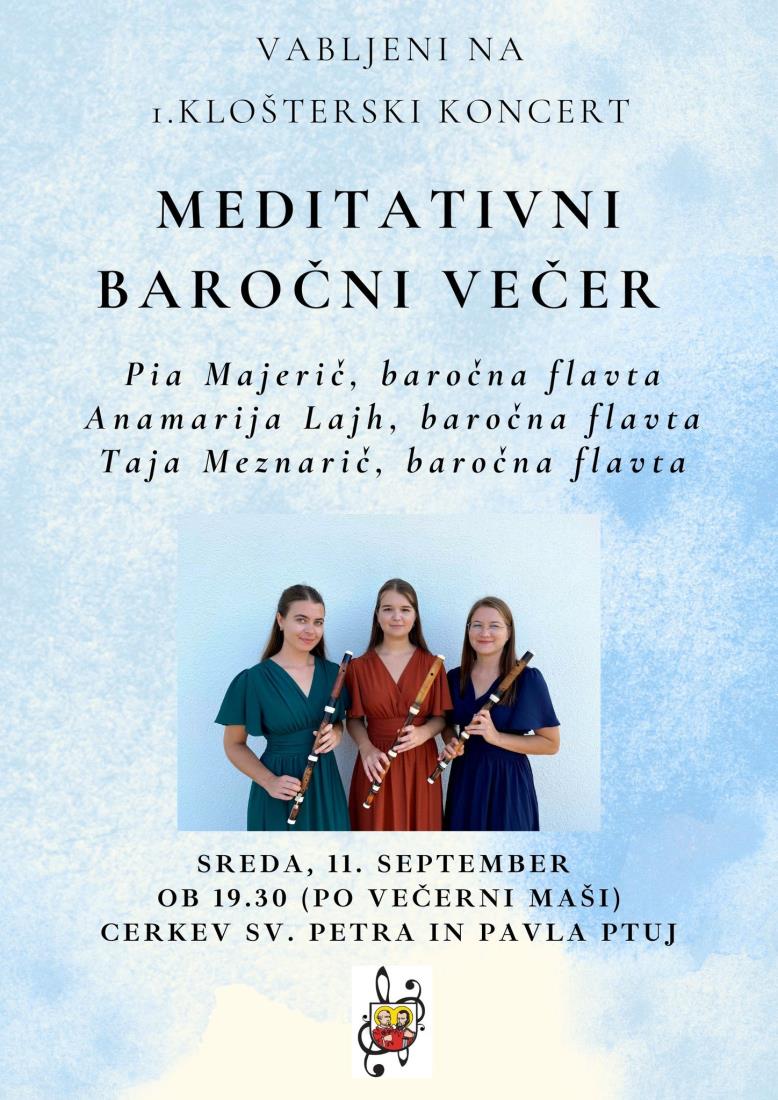 VABLJENI NA

1.KLOŠTERSKI KONCERT

MEDITATIVNI BAROČNI VEČER

Pia Majerič, baročna flavta
Anamarija Lajh, baročna flavta
Taja Meznarič, baročna flavta

SREDA, 11. SEPTEMBER
OB 19.30 (PO VEČERNI MAŠI)
CERKEV SV. PETRA IN PAVLA PTUJ